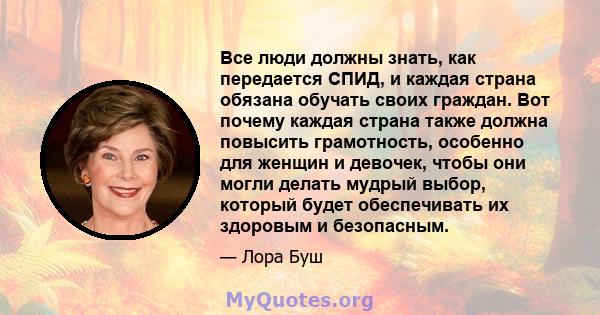 Все люди должны знать, как передается СПИД, и каждая страна обязана обучать своих граждан. Вот почему каждая страна также должна повысить грамотность, особенно для женщин и девочек, чтобы они могли делать мудрый выбор, который будет обеспечивать их здоровым и безопасным.

— Лора Буш

MyQuotes.org